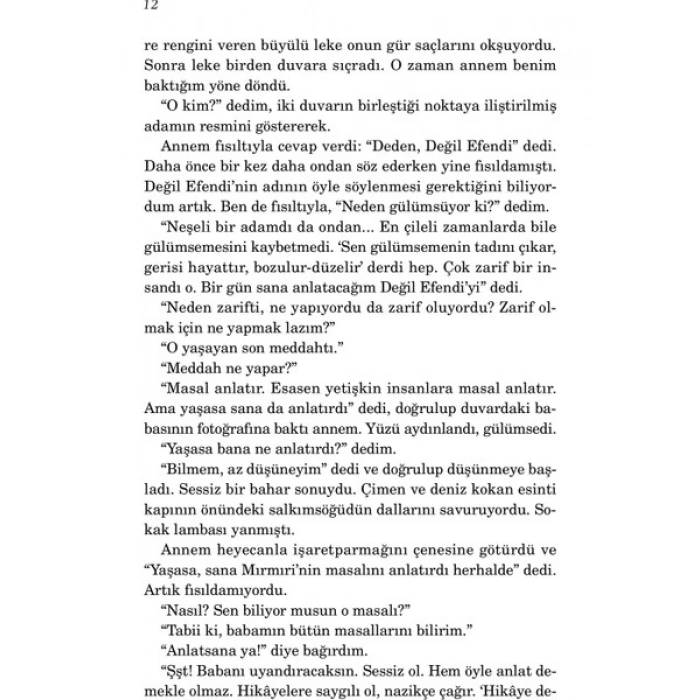 12

re rengini veren büyülü leke onun gür saçlarını okşuyordu. Sonra leke birden duvara sıçradı. O zaman annem benim baktığım yöne döndü.

“O kim?” dedim, iki duvarın birleştiği noktaya iliştirilmiş adamın resmini göstererek.

Annem fısıltıyla cevap verdi: “Deden, Değil Efendi” dedi. Daha önce bir kez daha ondan söz ederken yine fısıldamıştı. Değil Efendi’nin adının öyle söylenmesi gerektiğini biliyordum artık. Ben de fısıltıyla, “Neden gülümsüyor ki?” dedim.

“Neşeli bir adamdı da ondan... En çileli zamanlarda bile gülümsemesini kaybetmedi. ‘Sen gülümsemenin tadını çıkar, gerisi hayattır, bozulur-düzelir’ derdi hep. Çok zarif bir insandı o. Bir gün sana anlatacağım Değil Efendi’yi” dedi.

“Neden zarifti, ne yapıyordu da zarif oluyordu? Zarif olmak için ne yapmak lazım?”

“O yaşayan son meddahtı.”

“Meddah ne yapar?”

“Masal anlatır. Esasen yetişkin insanlara masal anlatır. Ama yaşasa sana da anlatırdı” dedi, doğrulup duvardaki babasının fotoğrafına baktı annem. Yüzü aydınlandı, gülümsedi.

“Yaşasa bana ne anlatırdı?” dedim.

“Bilmem, az düşüneyim” dedi ve doğrulup düşünmeye başladı. Sessiz bir bahar sonuydu. Çimen ve deniz kokan esinti kapının önündeki salkımsöğüdün dallarını savuruyordu. Sokak lambası yanmıştı.

Annem heyecanla işaretparmağını çenesine götürdü ve “Yaşasa, sana Mırmıri’nin masalını anlatırdı herhalde” dedi. Artık fısıldamıyordu.

“Nasıl? Sen biliyor musun o masalı?”

“Tabii ki, babamın bütün masallarını bilirim.”

“Anlatsana ya!” diye bağırdım.

“Şşt! Babanı uyandıracaksın. Sessiz ol. Hem öyle anlat demekle olmaz. Hikâyelere saygılı ol, nazikçe çağır. ‘Hikâye de-